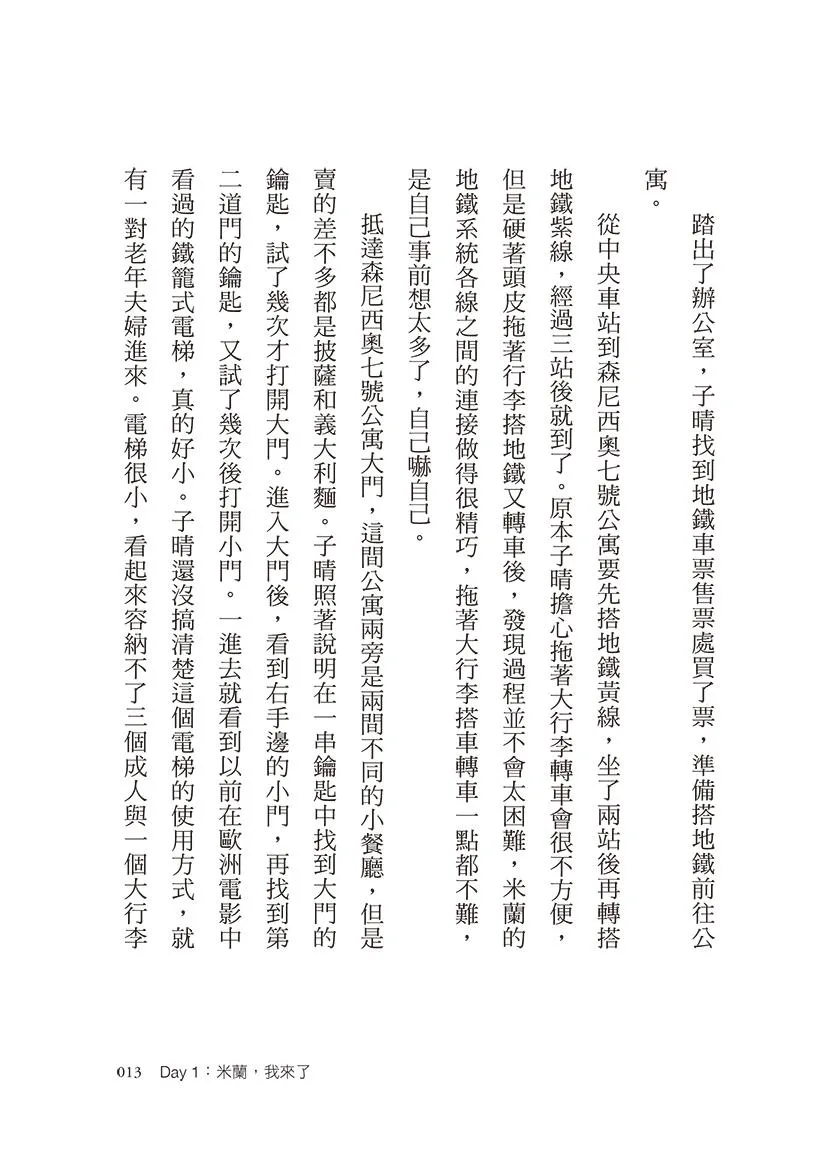 踏出了辦公室，子晴找到地鐵車票售票處買了票，準備搭地鐵前往公寓。

從中央車站到森尼西奧七號公寓要先搭地鐵黃線，坐了兩站後再轉搭地鐵紫線，經過三站後就到了。原本子晴擔心拖著大行李轉車會很不方便，但是硬著頭皮拖著行李搭地鐵又轉車後，發現過程並不會太困難，米蘭的地鐵系統各線之間的連接做得很精巧，拖著大行李搭車轉車一點都不難，是自己事前想太多了，自己嚇自己。

抵達森尼西奧七號公寓大門，這間公寓兩旁是兩間不同的小餐廳，但是賣的差不多都是披薩和義大利麵。子晴照著說明在一串鑰匙中找到大門的鑰匙，試了幾次才打開大門。進入大門後，看到右手邊的小門，再找到第二道門的鑰匙，又試了幾次後打開小門。一進去就看到以前在歐洲電影中看過的鐵籠式電梯，真的好小。子晴還沒搞清楚這個電梯的使用方式，就有一對老年夫婦進來。電梯很小，看起來容納不了三個成人與一個大行李

013　Day 1：米蘭，我來了